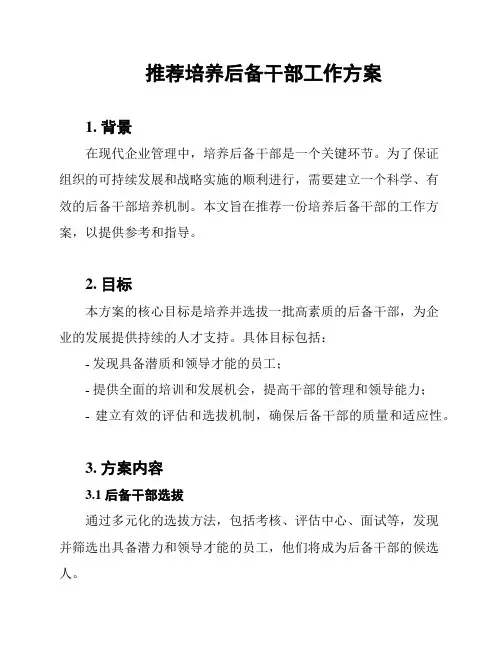 推荐培养后备干部工作方案

1. 背景

在现代企业管理中，培养后备干部是一个关键环节。为了保证组织的可持续发展和战略实施的顺利进行，需要建立一个科学、有效的后备干部培养机制。本文旨在推荐一份培养后备干部的工作方案，以提供参考和指导。

2. 目标

本方案的核心目标是培养并选拔一批高素质的后备干部，为企业的发展提供持续的人才支持。具体目标包括：

- 发现具备潜质和领导才能的员工；

- 提供全面的培训和发展机会，提高干部的管理和领导能力；

- 建立有效的评估和选拔机制，确保后备干部的质量和适应性。

3. 方案内容

3.1 后备干部选拔

通过多元化的选拔方法，包括考核、评估中心、面试等，发现并筛选出具备潜力和领导才能的员工，他们将成为后备干部的候选人。